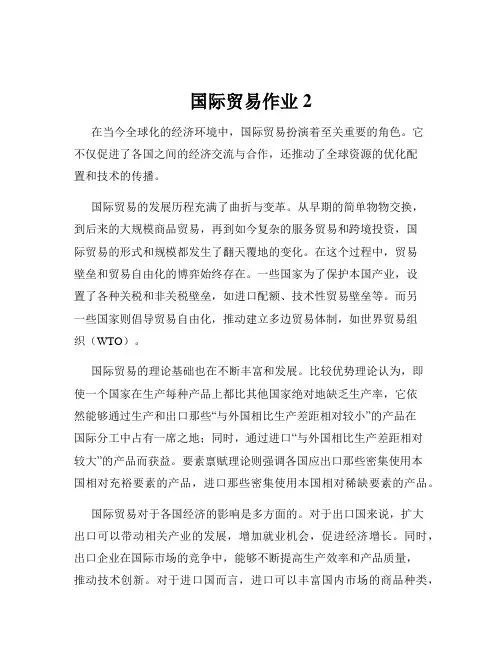 国际贸易作业 2

在当今全球化的经济环境中，国际贸易扮演着至关重要的角色。它不仅促进了各国之间的经济交流与合作，还推动了全球资源的优化配置和技术的传播。

国际贸易的发展历程充满了曲折与变革。从早期的简单物物交换，到后来的大规模商品贸易，再到如今复杂的服务贸易和跨境投资，国际贸易的形式和规模都发生了翻天覆地的变化。在这个过程中，贸易壁垒和贸易自由化的博弈始终存在。一些国家为了保护本国产业，设置了各种关税和非关税壁垒，如进口配额、技术性贸易壁垒等。而另一些国家则倡导贸易自由化，推动建立多边贸易体制，如世界贸易组织（WTO）。

国际贸易的理论基础也在不断丰富和发展。比较优势理论认为，即使一个国家在生产每种产品上都比其他国家绝对地缺乏生产率，它依然能够通过生产和出口那些“与外国相比生产差距相对较小”的产品在国际分工中占有一席之地；同时，通过进口“与外国相比生产差距相对较大”的产品而获益。要素禀赋理论则强调各国应出口那些密集使用本国相对充裕要素的产品，进口那些密集使用本国相对稀缺要素的产品。

国际贸易对于各国经济的影响是多方面的。对于出口国来说，扩大出口可以带动相关产业的发展，增加就业机会，促进经济增长。同时，出口企业在国际市场的竞争中，能够不断提高生产效率和产品质量，推动技术创新。对于进口国而言，进口可以丰富国内市场的商品种类，